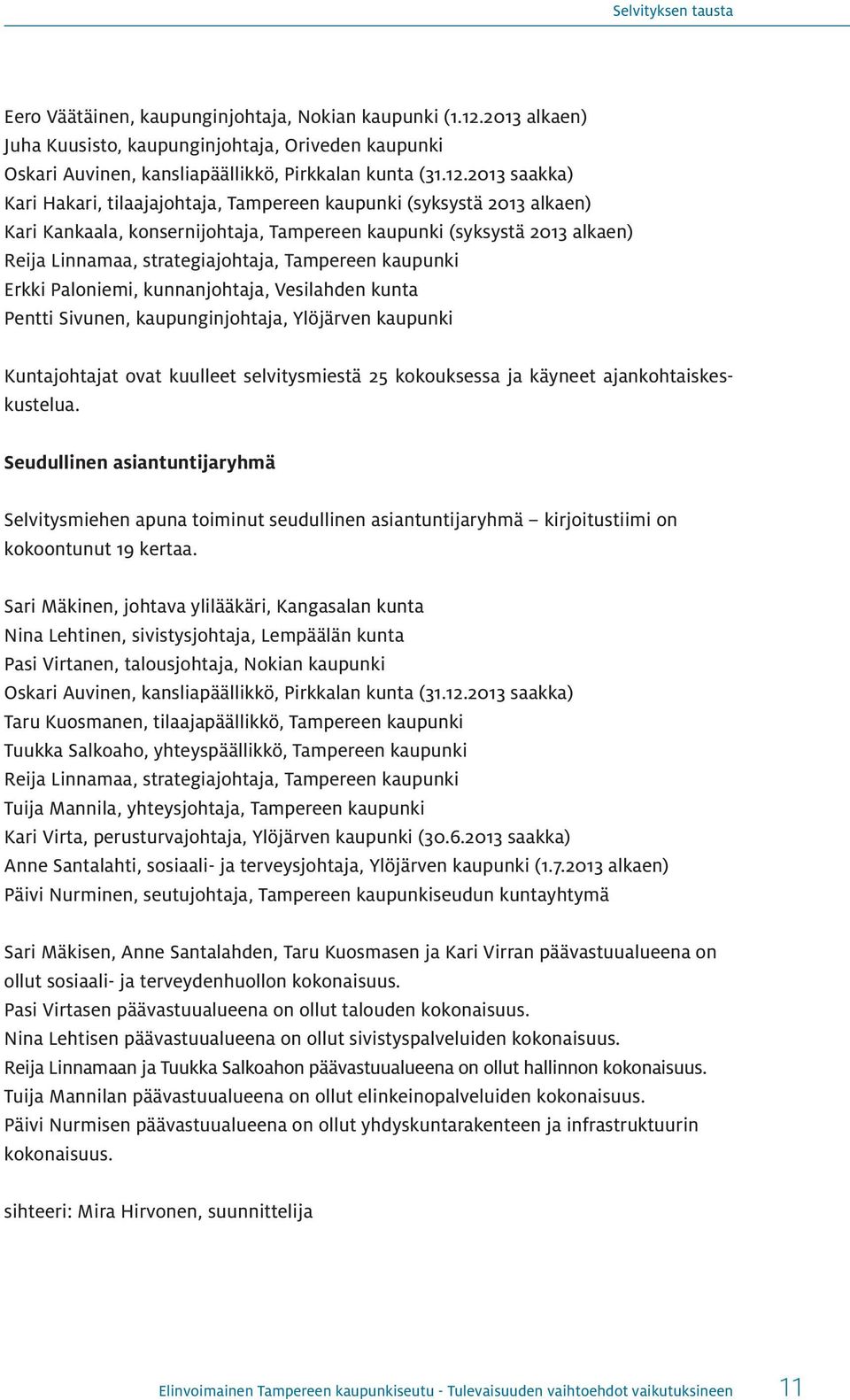 Selvityksen tausta

Eero Väätäinen, kaupunginjohtaja, Nokian kaupunki (1.12.2013 alkaen)
Juha Kuusisto, kaupunginjohtaja, Oriveden kaupunki
Oskari Auvinen, kansliapäällikkö, Pirkkalan kunta (31.12.2013 saakka)
Kari Hakari, tilaajajohtaja, Tampereen kaupunki (syksystä 2013 alkaen)
Kari Kankaala, konsernijohtaja, Tampereen kaupunki (syksystä 2013 alkaen)
Reija Linnamaa, strategiajohtaja, Tampereen kaupunki
Erkki Paloniemi, kunnanjohtaja, Vesilahden kunta
Pentti Sivunen, kaupunginjohtaja, Ylöjärven kaupunki

Kuntajohtajat ovat kuulleet selvitysmiestä 25 kokouksessa ja käyneet ajankohtaiskeskustelua.

Seudullinen asiantuntijaryhmä

Selvitysmiehen apuna toiminut seudullinen asiantuntijaryhmä – kirjoitustiimi on kokoontunut 19 kertaa.

Sari Mäkinen, johtava ylilääkäri, Kangasalan kunta
Nina Lehtinen, sivistysjohtaja, Lempäälän kunta
Pasi Virtanen, talousjohtaja, Nokian kaupunki
Oskari Auvinen, kansliapäällikkö, Pirkkalan kunta (31.12.2013 saakka)
Taru Kuosmanen, tilaajapäällikkö, Tampereen kaupunki
Tuukka Salkoaho, yhteyspäällikkö, Tampereen kaupunki
Reija Linnamaa, strategiajohtaja, Tampereen kaupunki
Tuija Mannila, yhteysjohtaja, Tampereen kaupunki
Kari Virta, perusturvajohtaja, Ylöjärven kaupunki (30.6.2013 saakka)
Anne Santalahti, sosiaali- ja terveysjohtaja, Ylöjärven kaupunki (1.7.2013 alkaen)
Päivi Nurminen, seutujohtaja, Tampereen kaupunkiseudun kuntayhtymä

Sari Mäkisen, Anne Santalahden, Taru Kuosmasen ja Kari Virran päävastuualueena on ollut sosiaali- ja terveydenhuollon kokonaisuus.
Pasi Virtasen päävastuualueena on ollut talouden kokonaisuus.
Nina Lehtisen päävastuualueena on ollut sivistyspalveluiden kokonaisuus.
Reija Linnamaan ja Tuukka Salkoahon päävastuualueena on ollut hallinnon kokonaisuus.
Tuija Mannilan päävastuualueena on ollut elinkeinopalveluiden kokonaisuus.
Päivi Nurmisen päävastuualueena on ollut yhdyskuntarakenteen ja infrastruktuurin kokonaisuus.

sihteeri: Mira Hirvonen, suunnittelija

Elinvoimainen Tampereen kaupunkiseutu - Tulevaisuuden vaihtoehdot vaikutuksineen 11